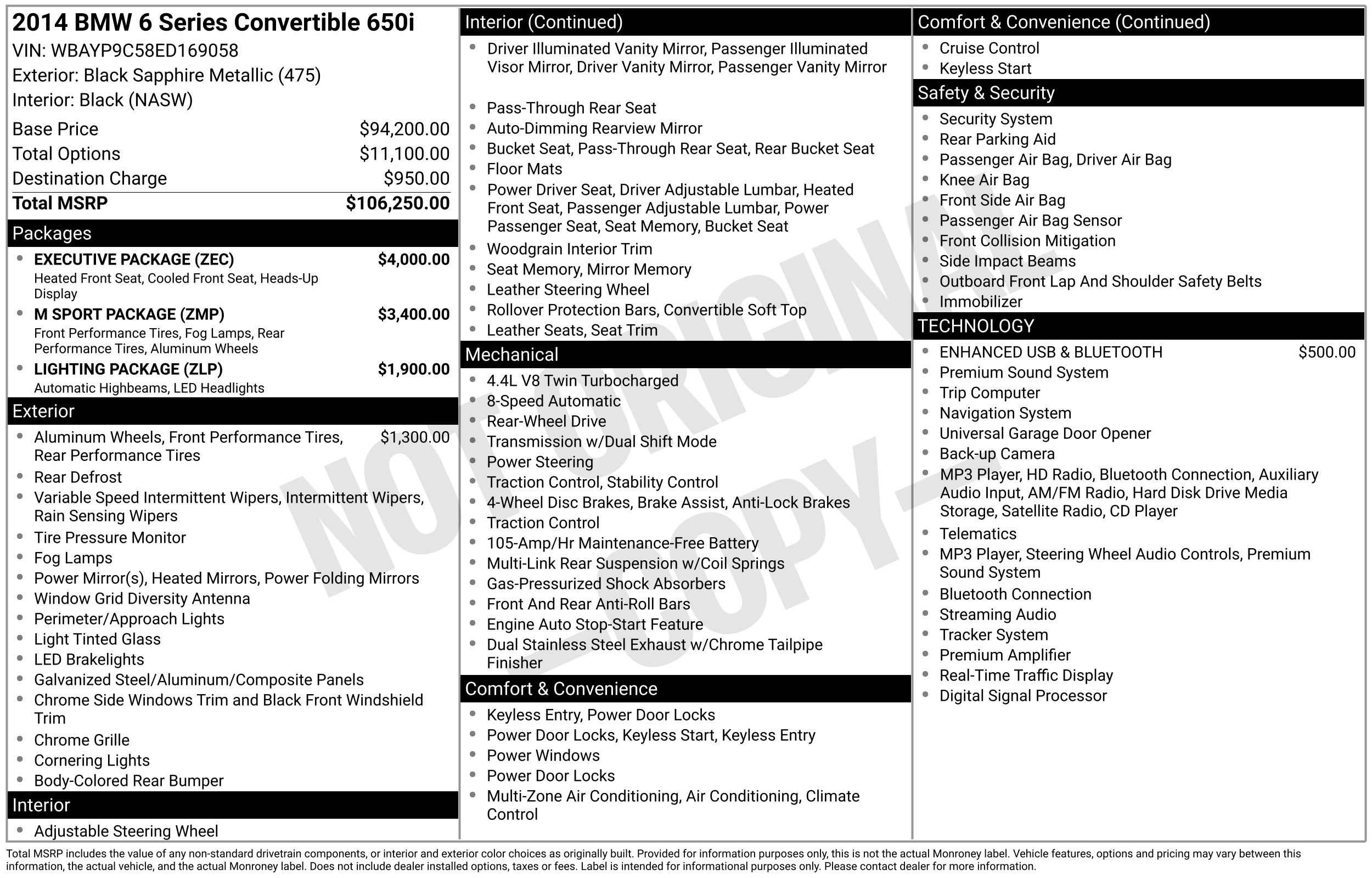 2014 BMW 6 Series Convertible 650i
VIN: WBAYP9C58ED169058
Exterior: Black Sapphire Metallic (475)
Interior: Black (NASW)

| | |
|---|---|
| Base Price | $94,200.00 |
| Total Options | $11,100.00 |
| Destination Charge | $950.00 |
| Total MSRP | $106,250.00 |

Packages

- EXECUTIVE PACKAGE (ZEC) $4,000.00
Heated Front Seat, Cooled Front Seat, Heads-Up Display
- M SPORT PACKAGE (ZMP) $3,400.00
Front Performance Tires, Fog Lamps, Rear Performance Tires, Aluminum Wheels
- LIGHTING PACKAGE (ZLP) $1,900.00
Automatic Highbeams, LED Headlights

Exterior

- Aluminum Wheels, Front Performance Tires, Rear Performance Tires $1,300.00
- Rear Defrost
- Variable Speed Intermittent Wipers, Intermittent Wipers, Rain Sensing Wipers
- Tire Pressure Monitor
- Fog Lamps
- Power Mirror(s), Heated Mirrors, Power Folding Mirrors
- Window Grid Diversity Antenna
- Perimeter/Approach Lights
- Light Tinted Glass
- LED Brakelights
- Galvanized Steel/Aluminum/Composite Panels
- Chrome Side Windows Trim and Black Front Windshield Trim
- Chrome Grille
- Cornering Lights
- Body-Colored Rear Bumper

Interior

- Adjustable Steering Wheel

Interior (Continued)

- Driver Illuminated Vanity Mirror, Passenger Illuminated Visor Mirror, Driver Vanity Mirror, Passenger Vanity Mirror
- Pass-Through Rear Seat
- Auto-Dimming Rearview Mirror
- Bucket Seat, Pass-Through Rear Seat, Rear Bucket Seat
- Floor Mats
- Power Driver Seat, Driver Adjustable Lumbar, Heated Front Seat, Passenger Adjustable Lumbar, Power Passenger Seat, Seat Memory, Bucket Seat
- Woodgrain Interior Trim
- Seat Memory, Mirror Memory
- Leather Steering Wheel
- Rollover Protection Bars, Convertible Soft Top
- Leather Seats, Seat Trim

Mechanical

- 4.4L V8 Twin Turbocharged
- 8-Speed Automatic
- Rear-Wheel Drive
- Transmission w/Dual Shift Mode
- Power Steering
- Traction Control, Stability Control
- 4-Wheel Disc Brakes, Brake Assist, Anti-Lock Brakes
- Traction Control
- 105-Amp/Hr Maintenance-Free Battery
- Multi-Link Rear Suspension w/Coil Springs
- Gas-Pressurized Shock Absorbers
- Front And Rear Anti-Roll Bars
- Engine Auto Stop-Start Feature
- Dual Stainless Steel Exhaust w/Chrome Tailpipe Finisher

Comfort & Convenience

- Keyless Entry, Power Door Locks
- Power Door Locks, Keyless Start, Keyless Entry
- Power Windows
- Power Door Locks
- Multi-Zone Air Conditioning, Air Conditioning, Climate Control

Comfort & Convenience (Continued)

- Cruise Control
- Keyless Start

Safety & Security

- Security System
- Rear Parking Aid
- Passenger Air Bag, Driver Air Bag
- Knee Air Bag
- Front Side Air Bag
- Passenger Air Bag Sensor
- Front Collision Mitigation
- Side Impact Beams
- Outboard Front Lap And Shoulder Safety Belts
- Immobilizer

TECHNOLOGY

- ENHANCED USB & BLUETOOTH $500.00
- Premium Sound System
- Trip Computer
- Navigation System
- Universal Garage Door Opener
- Back-up Camera
- MP3 Player, HD Radio, Bluetooth Connection, Auxiliary Audio Input, AM/FM Radio, Hard Disk Drive Media Storage, Satellite Radio, CD Player
- Telematics
- MP3 Player, Steering Wheel Audio Controls, Premium Sound System
- Bluetooth Connection
- Streaming Audio
- Tracker System
- Premium Amplifier
- Real-Time Traffic Display
- Digital Signal Processor

NOT ORIGINAL - COPY -

Total MSRP includes the value of any non-standard drivetrain components, or interior and exterior color choices as originally built. Provided for information purposes only, this is not the actual Monroney label. Vehicle features, options and pricing may vary between this information, the actual vehicle, and the actual Monroney label. Does not include dealer installed options, taxes or fees. Label is intended for informational purposes only. Please contact dealer for more information.